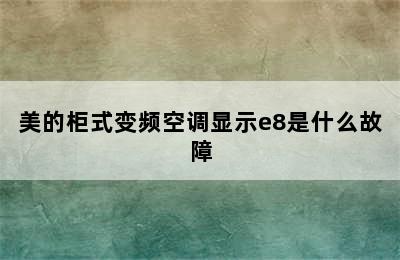 美的柜式变频空调显示e8是什么故障